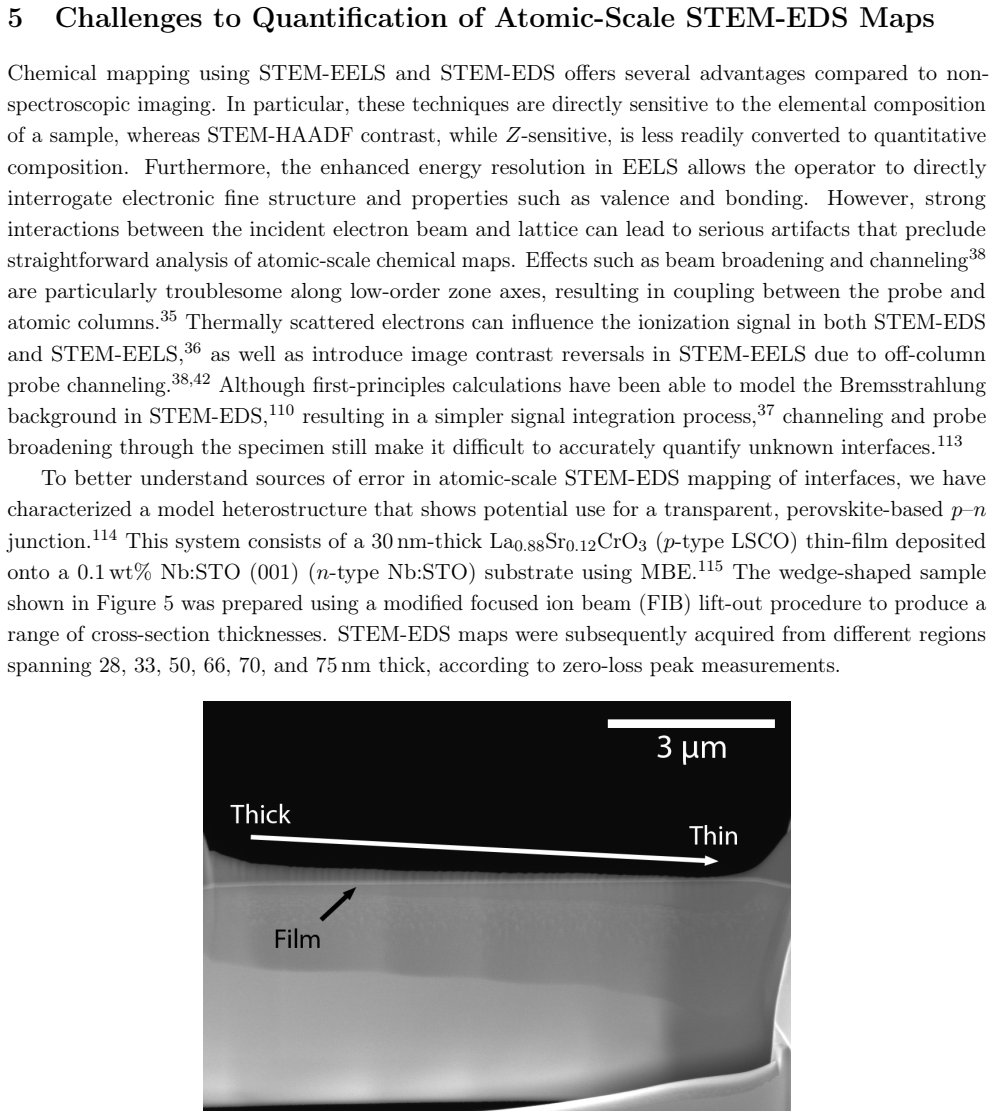 5 Challenges to Quantification of Atomic-Scale STEM-EDS Maps

Chemical mapping using STEM-EELS and STEM-EDS offers several advantages compared to non-spectroscopic imaging. In particular, these techniques are directly sensitive to the elemental composition of a sample, whereas STEM-HAADF contrast, while Z-sensitive, is less readily converted to quantitative composition. Furthermore, the enhanced energy resolution in EELS allows the operator to directly interrogate electronic fine structure and properties such as valence and bonding. However, strong interactions between the incident electron beam and lattice can lead to serious artifacts that preclude straightforward analysis of atomic-scale chemical maps. Effects such as beam broadening and channeling$^{38}$ are particularly troublesome along low-order zone axes, resulting in coupling between the probe and atomic columns.$^{35}$ Thermally scattered electrons can influence the ionization signal in both STEM-EDS and STEM-EELS,$^{36}$ as well as introduce image contrast reversals in STEM-EELS due to off-column probe channeling.$^{38,42}$ Although first-principles calculations have been able to model the Bremsstrahlung background in STEM-EDS,$^{110}$ resulting in a simpler signal integration process,$^{37}$ channeling and probe broadening through the specimen still make it difficult to accurately quantify unknown interfaces.$^{113}$

To better understand sources of error in atomic-scale STEM-EDS mapping of interfaces, we have characterized a model heterostructure that shows potential use for a transparent, perovskite-based p–n junction.$^{114}$ This system consists of a 30 nm-thick $La_{0.88}Sr_{0.12}CrO_3$ (p-type LSCO) thin-film deposited onto a 0.1 wt% Nb:STO (001) (n-type Nb:STO) substrate using MBE.$^{115}$ The wedge-shaped sample shown in Figure 5 was prepared using a modified focused ion beam (FIB) lift-out procedure to produce a range of cross-section thicknesses. STEM-EDS maps were subsequently acquired from different regions spanning 28, 33, 50, 66, 70, and 75 nm thick, according to zero-loss peak measurements.

3 μm

Thick

Thin

Film